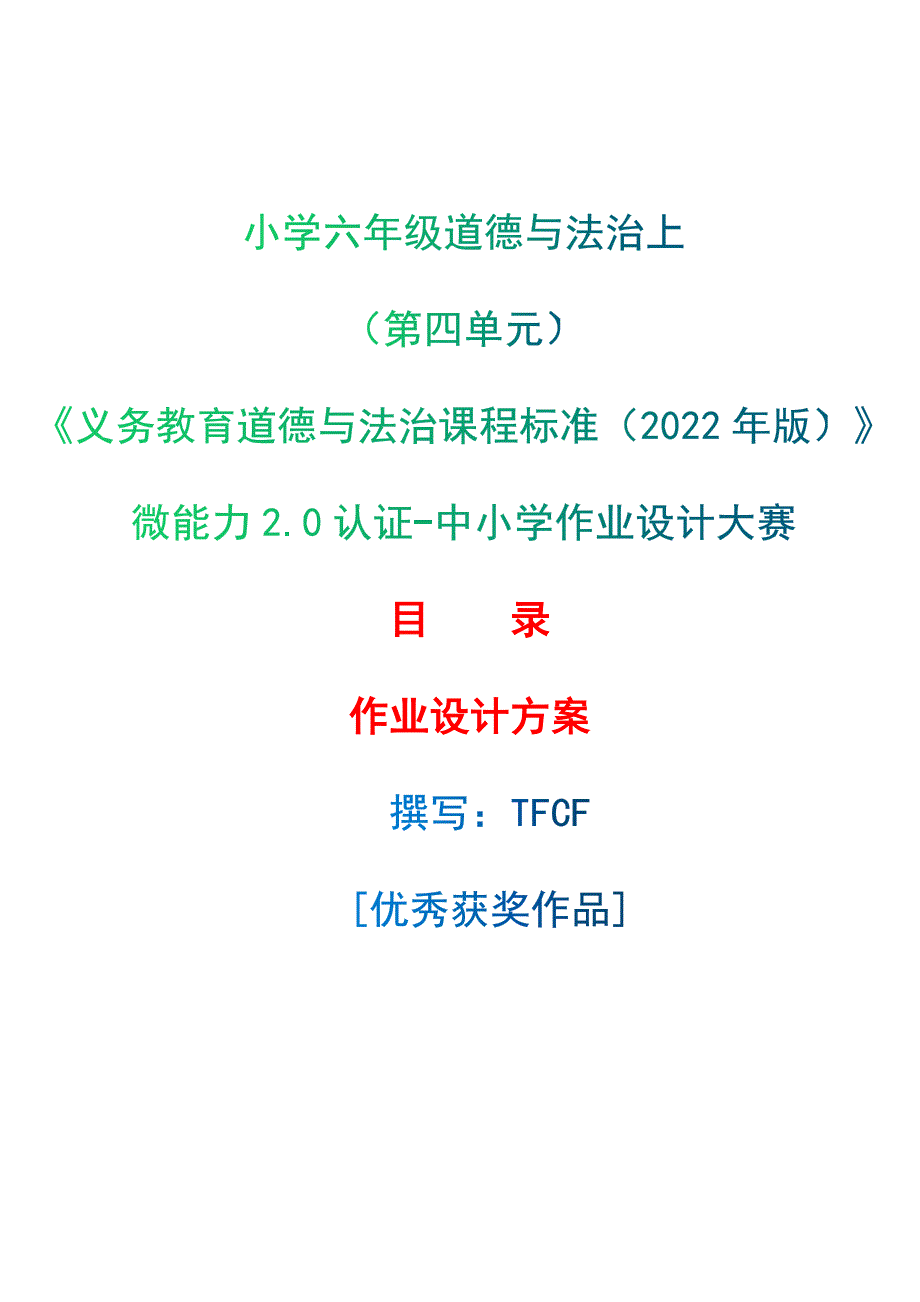 小学六年级道德与法治上

（第四单元）

《义务教育道德与法治课程标准（2022 年版）》

微能力 2.0 认证-中小学作业设计大赛

目　　录

作业设计方案

撰写：TFCF

[优秀获奖作品]